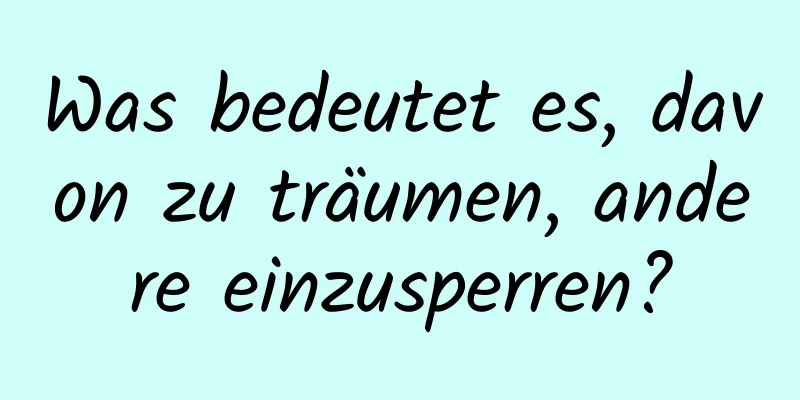 Was bedeutet es, davon zu träumen, andere einzusperren?